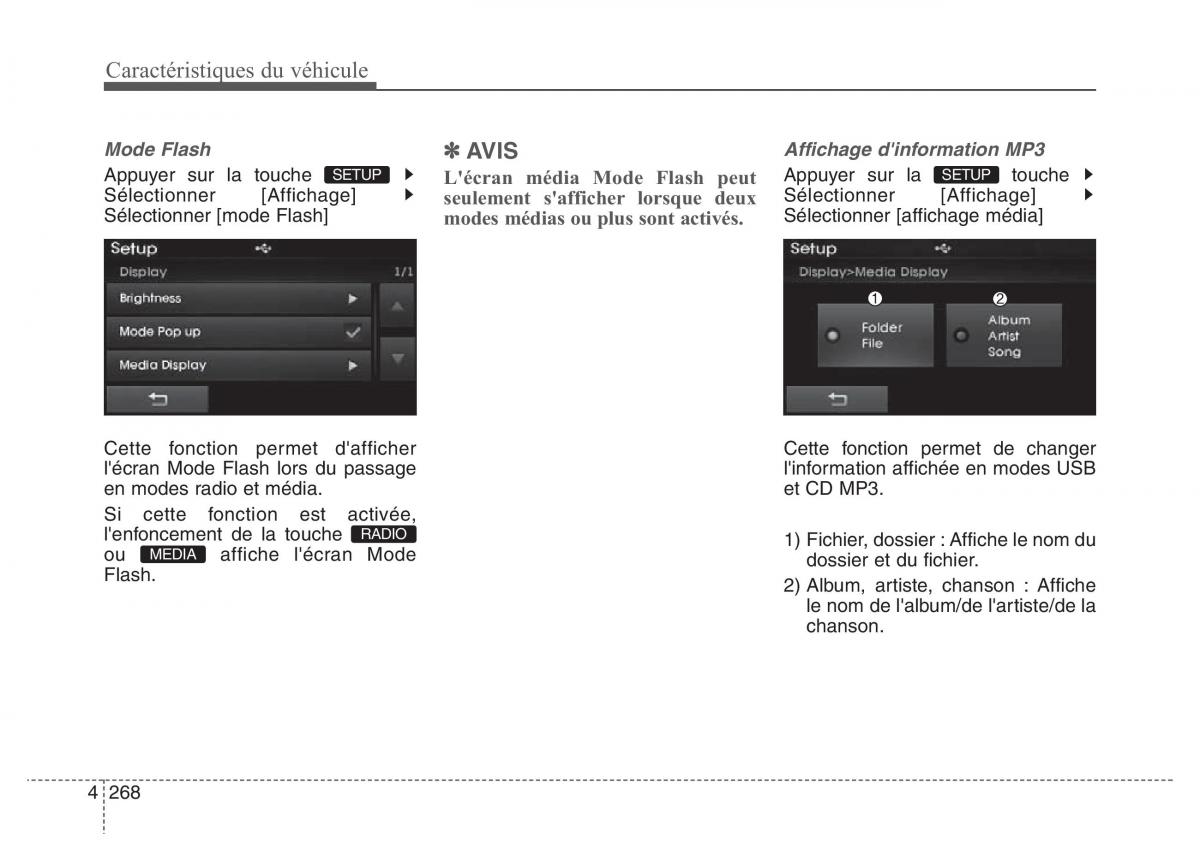 Caractéristiques du véhicule

Mode Flash

Appuyer sur la touche SETUP ▶ Sélectionner [Affichage] ▶ Sélectionner [mode Flash]

Setup
Display 1/1
Brightness ▶
Mode Pop up
Media Display ▶

Cette fonction permet d'afficher l'écran Mode Flash lors du passage en modes radio et média.

Si cette fonction est activée, l'enfoncement de la touche RADIO ou MEDIA affiche l'écran Mode Flash.

✽ AVIS

L'écran média Mode Flash peut seulement s'afficher lorsque deux modes médias ou plus sont activés.

Affichage d'information MP3

Appuyer sur la SETUP touche ▶ Sélectionner [Affichage] ▶ Sélectionner [affichage média]

Setup
Display>Media Display
❶ Folder File
❷ Album Artist Song

Cette fonction permet de changer l'information affichée en modes USB et CD MP3.

1) Fichier, dossier : Affiche le nom du dossier et du fichier.

2) Album, artiste, chanson : Affiche le nom de l'album/de l'artiste/de la chanson.

4 268